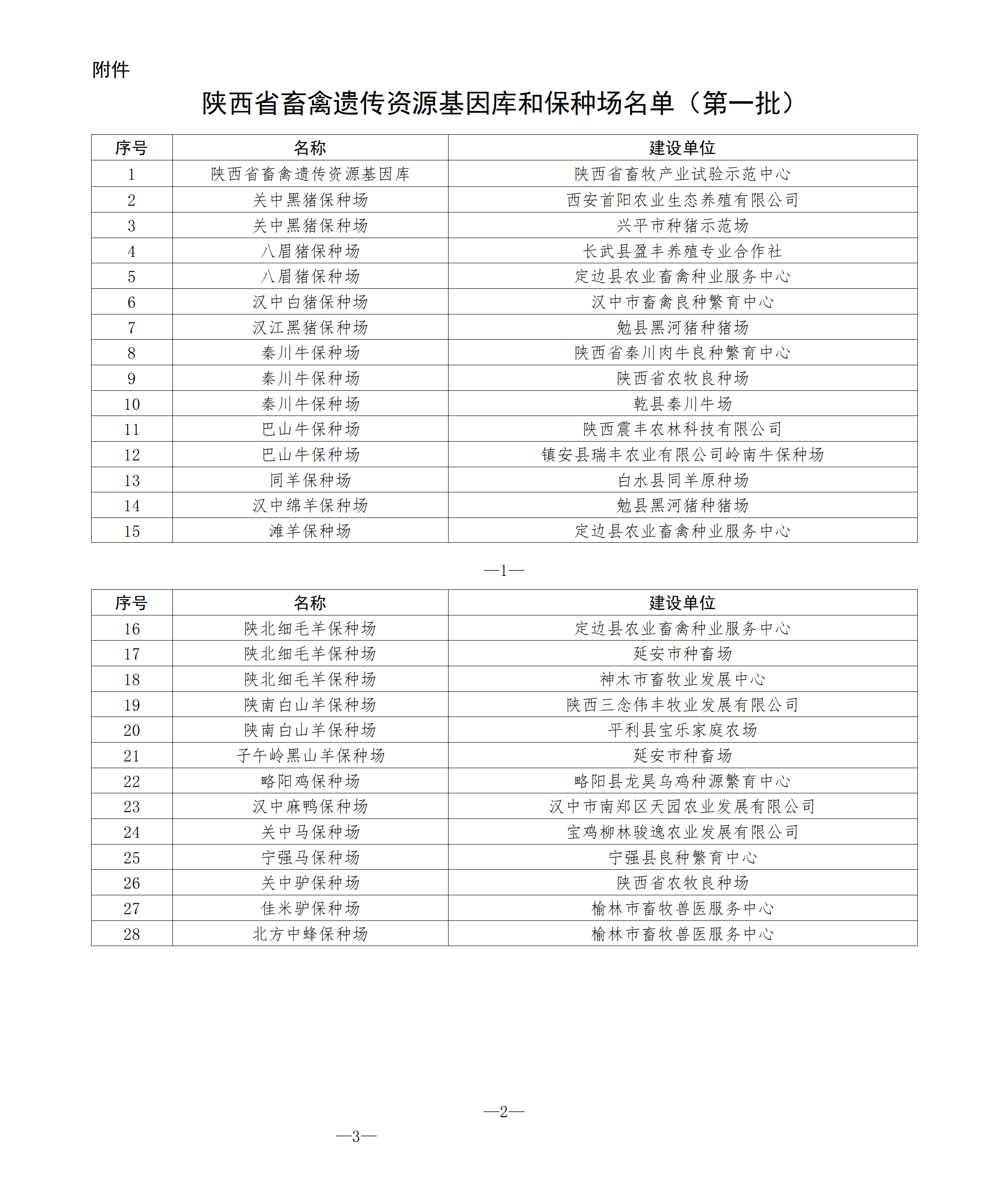 附件

陕西省畜禽遗传资源基因库和保种场名单（第一批）

| 序号 | 名称 | 建设单位 |
|---|---|---|
| 1 | 陕西省畜禽遗传资源基因库 | 陕西省畜牧产业试验示范中心 |
| 2 | 关中黑猪保种场 | 西安首阳农业生态养殖有限公司 |
| 3 | 关中黑猪保种场 | 兴平市种猪示范场 |
| 4 | 八眉猪保种场 | 长武县盈丰养殖专业合作社 |
| 5 | 八眉猪保种场 | 定边县农业畜禽种业服务中心 |
| 6 | 汉中白猪保种场 | 汉中市畜禽良种繁育中心 |
| 7 | 汉江黑猪保种场 | 勉县黑河猪种猪场 |
| 8 | 秦川牛保种场 | 陕西省秦川肉牛良种繁育中心 |
| 9 | 秦川牛保种场 | 陕西省农牧良种场 |
| 10 | 秦川牛保种场 | 乾县秦川牛场 |
| 11 | 巴山牛保种场 | 陕西震丰农林科技有限公司 |
| 12 | 巴山牛保种场 | 镇安县瑞丰农业有限公司岭南牛保种场 |
| 13 | 同羊保种场 | 白水县同羊原种场 |
| 14 | 汉中绵羊保种场 | 勉县黑河猪种猪场 |
| 15 | 滩羊保种场 | 定边县农业畜禽种业服务中心 |

—1—

| 序号 | 名称 | 建设单位 |
|---|---|---|
| 16 | 陕北细毛羊保种场 | 定边县农业畜禽种业服务中心 |
| 17 | 陕北细毛羊保种场 | 延安市种畜场 |
| 18 | 陕北细毛羊保种场 | 神木市畜牧业发展中心 |
| 19 | 陕南白山羊保种场 | 陕西三念伟丰牧业发展有限公司 |
| 20 | 陕南白山羊保种场 | 平利县宝乐家庭农场 |
| 21 | 子午岭黑山羊保种场 | 延安市种畜场 |
| 22 | 略阳鸡保种场 | 略阳县龙昊乌鸡种源繁育中心 |
| 23 | 汉中麻鸭保种场 | 汉中市南郑区天园农业发展有限公司 |
| 24 | 关中马保种场 | 宝鸡柳林骏逸农业发展有限公司 |
| 25 | 宁强马保种场 | 宁强县良种繁育中心 |
| 26 | 关中驴保种场 | 陕西省农牧良种场 |
| 27 | 佳米驴保种场 | 榆林市畜牧兽医服务中心 |
| 28 | 北方中蜂保种场 | 榆林市畜牧兽医服务中心 |

—2—

—3—